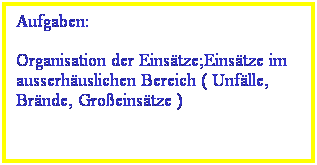 Aufgaben:

Organisation der Einsätze;Einsätze im ausserhäuslichen Bereich ( Unfälle, Brände, Großeinsätze )